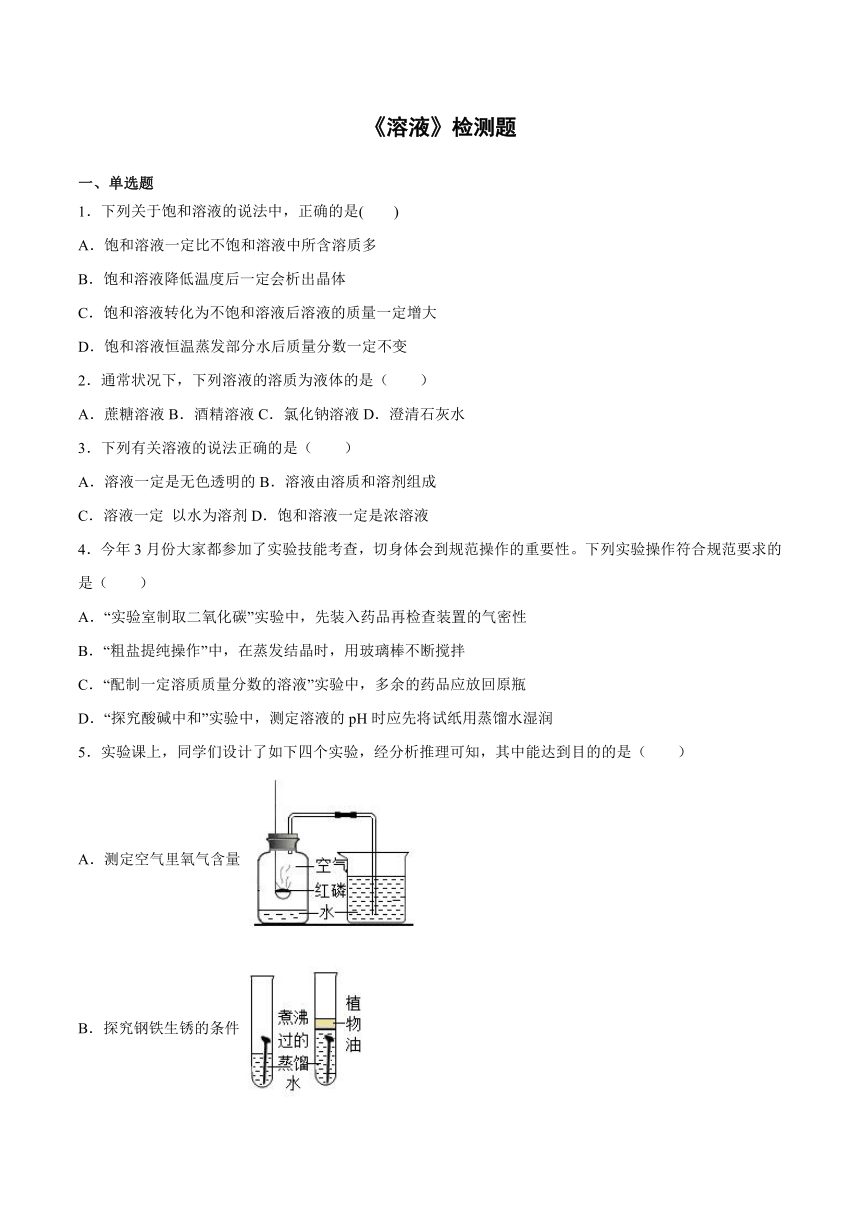 《溶液》检测题

一、单选题

1．下列关于饱和溶液的说法中，正确的是(　　)

A．饱和溶液一定比不饱和溶液中所含溶质多

B．饱和溶液降低温度后一定会析出晶体

C．饱和溶液转化为不饱和溶液后溶液的质量一定增大

D．饱和溶液恒温蒸发部分水后质量分数一定不变

2．通常状况下，下列溶液的溶质为液体的是（　　）

A．蔗糖溶液 B．酒精溶液 C．氯化钠溶液 D．澄清石灰水

3．下列有关溶液的说法正确的是（　　）

A．溶液一定是无色透明的 B．溶液由溶质和溶剂组成

C．溶液一定 以水为溶剂 D．饱和溶液一定是浓溶液

4．今年 3 月份大家都参加了实验技能考查，切身体会到规范操作的重要性。下列实验操作符合规范要求的是（　　）

A．“实验室制取二氧化碳”实验中，先装入药品再检查装置的气密性

B．“粗盐提纯操作”中，在蒸发结晶时，用玻璃棒不断搅拌

C．“配制一定溶质质量分数的溶液”实验中，多余的药品应放回原瓶

D．“探究酸碱中和”实验中，测定溶液的 pH 时应先将试纸用蒸馏水湿润

5．实验课上，同学们设计了如下四个实验，经分析推理可知，其中能达到目的的是（　　）

A．测定空气里氧气含量

空气
红磷
水

B．探究钢铁生锈的条件

煮沸过的蒸馏水
植物油